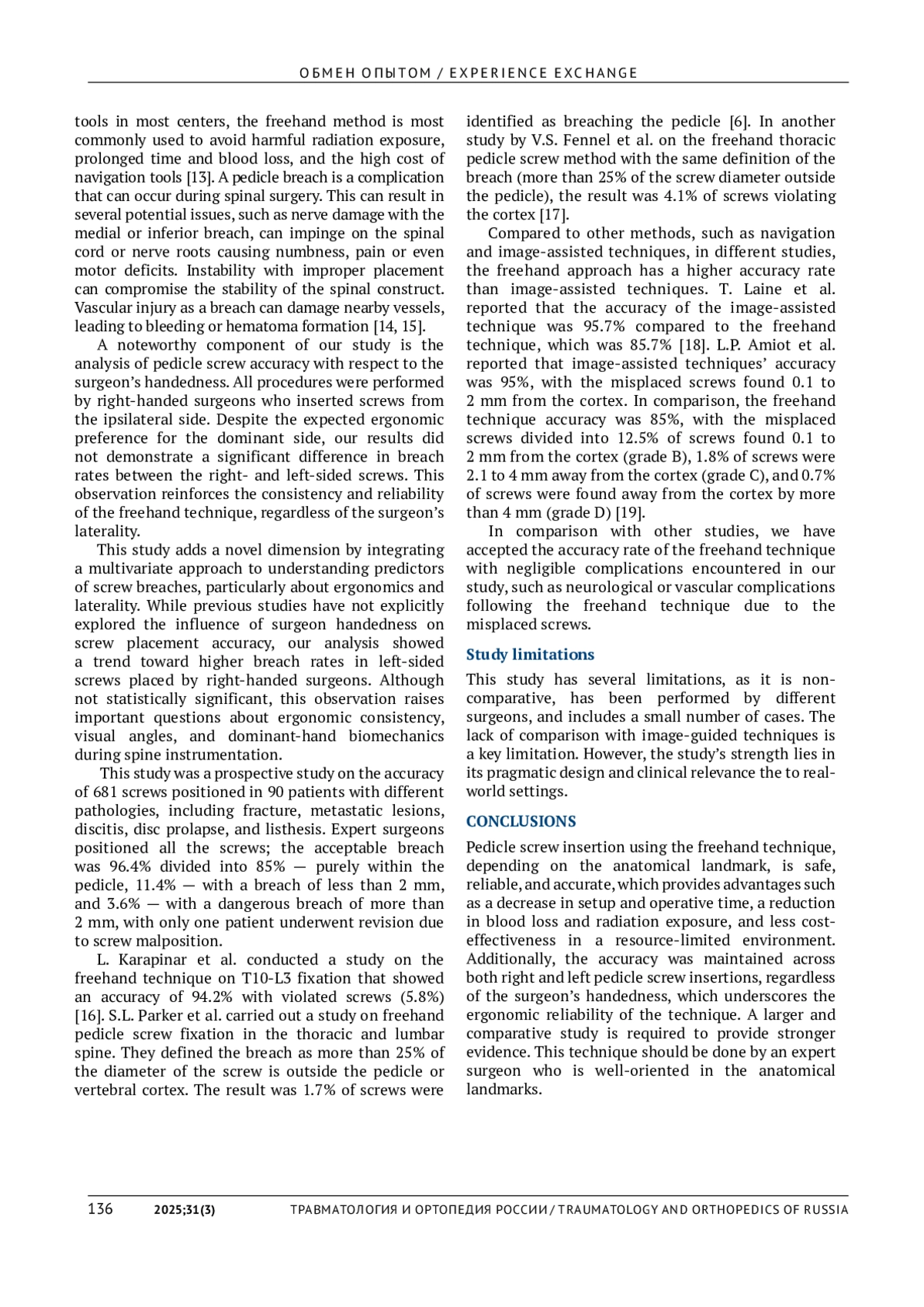 ОБМЕН ОПЫТОМ / EXPERIENCE EXCHANGE

tools in most centers, the freehand method is most commonly used to avoid harmful radiation exposure, prolonged time and blood loss, and the high cost of navigation tools [13]. A pedicle breach is a complication that can occur during spinal surgery. This can result in several potential issues, such as nerve damage with the medial or inferior breach, can impinge on the spinal cord or nerve roots causing numbness, pain or even motor deficits. Instability with improper placement can compromise the stability of the spinal construct. Vascular injury as a breach can damage nearby vessels, leading to bleeding or hematoma formation [14, 15].

A noteworthy component of our study is the analysis of pedicle screw accuracy with respect to the surgeon's handedness. All procedures were performed by right-handed surgeons who inserted screws from the ipsilateral side. Despite the expected ergonomic preference for the dominant side, our results did not demonstrate a significant difference in breach rates between the right- and left-sided screws. This observation reinforces the consistency and reliability of the freehand technique, regardless of the surgeon's laterality.

This study adds a novel dimension by integrating a multivariate approach to understanding predictors of screw breaches, particularly about ergonomics and laterality. While previous studies have not explicitly explored the influence of surgeon handedness on screw placement accuracy, our analysis showed a trend toward higher breach rates in left-sided screws placed by right-handed surgeons. Although not statistically significant, this observation raises important questions about ergonomic consistency, visual angles, and dominant-hand biomechanics during spine instrumentation.

This study was a prospective study on the accuracy of 681 screws positioned in 90 patients with different pathologies, including fracture, metastatic lesions, discitis, disc prolapse, and listhesis. Expert surgeons positioned all the screws; the acceptable breach was 96.4% divided into 85% — purely within the pedicle, 11.4% — with a breach of less than 2 mm, and 3.6% — with a dangerous breach of more than 2 mm, with only one patient underwent revision due to screw malposition.

L. Karapinar et al. conducted a study on the freehand technique on T10-L3 fixation that showed an accuracy of 94.2% with violated screws (5.8%) [16]. S.L. Parker et al. carried out a study on freehand pedicle screw fixation in the thoracic and lumbar spine. They defined the breach as more than 25% of the diameter of the screw is outside the pedicle or vertebral cortex. The result was 1.7% of screws were identified as breaching the pedicle [6]. In another study by V.S. Fennel et al. on the freehand thoracic pedicle screw method with the same definition of the breach (more than 25% of the screw diameter outside the pedicle), the result was 4.1% of screws violating the cortex [17].

Compared to other methods, such as navigation and image-assisted techniques, in different studies, the freehand approach has a higher accuracy rate than image-assisted techniques. T. Laine et al. reported that the accuracy of the image-assisted technique was 95.7% compared to the freehand technique, which was 85.7% [18]. L.P. Amiot et al. reported that image-assisted techniques' accuracy was 95%, with the misplaced screws found 0.1 to 2 mm from the cortex. In comparison, the freehand technique accuracy was 85%, with the misplaced screws divided into 12.5% of screws found 0.1 to 2 mm from the cortex (grade B), 1.8% of screws were 2.1 to 4 mm away from the cortex (grade C), and 0.7% of screws were found away from the cortex by more than 4 mm (grade D) [19].

In comparison with other studies, we have accepted the accuracy rate of the freehand technique with negligible complications encountered in our study, such as neurological or vascular complications following the freehand technique due to the misplaced screws.

Study limitations

This study has several limitations, as it is non-comparative, has been performed by different surgeons, and includes a small number of cases. The lack of comparison with image-guided techniques is a key limitation. However, the study's strength lies in its pragmatic design and clinical relevance the to real-world settings.

CONCLUSIONS

Pedicle screw insertion using the freehand technique, depending on the anatomical landmark, is safe, reliable, and accurate, which provides advantages such as a decrease in setup and operative time, a reduction in blood loss and radiation exposure, and less cost-effectiveness in a resource-limited environment. Additionally, the accuracy was maintained across both right and left pedicle screw insertions, regardless of the surgeon's handedness, which underscores the ergonomic reliability of the technique. A larger and comparative study is required to provide stronger evidence. This technique should be done by an expert surgeon who is well-oriented in the anatomical landmarks.

136 2025;31(3) ТРАВМАТОЛОГИЯ И ОРТОПЕДИЯ РОССИИ / TRAUMATOLOGY AND ORTHOPEDICS OF RUSSIA